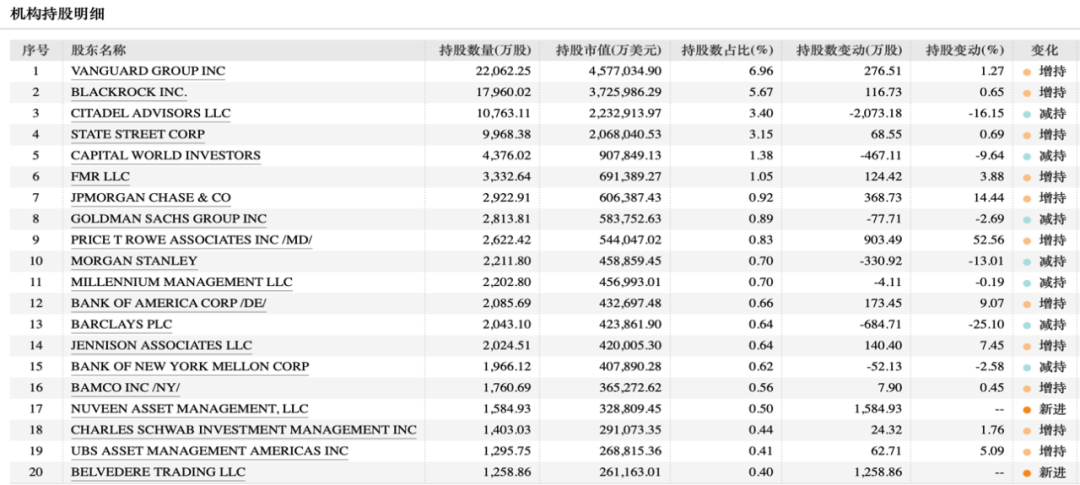 机构持股明细

| 序号 | 股东名称 | 持股数量(万股) | 持股市值(万美元) | 持股数占比(%) | 持股数变动(万股) | 持股变动(%) | 变化 |
|---|---|---|---|---|---|---|---|
| 1 | VANGUARD GROUP INC | 22,062.25 | 4,577,034.90 | 6.96 | 276.51 | 1.27 | 增持 |
| 2 | BLACKROCK INC. | 17,960.02 | 3,725,986.29 | 5.67 | 116.73 | 0.65 | 增持 |
| 3 | CITADEL ADVISORS LLC | 10,763.11 | 2,232,913.97 | 3.40 | -2,073.18 | -16.15 | 减持 |
| 4 | STATE STREET CORP | 9,968.38 | 2,068,040.53 | 3.15 | 68.55 | 0.69 | 增持 |
| 5 | CAPITAL WORLD INVESTORS | 4,376.02 | 907,849.13 | 1.38 | -467.11 | -9.64 | 减持 |
| 6 | FMR LLC | 3,332.64 | 691,389.27 | 1.05 | 124.42 | 3.88 | 增持 |
| 7 | JPMORGAN CHASE & CO | 2,922.91 | 606,387.43 | 0.92 | 368.73 | 14.44 | 增持 |
| 8 | GOLDMAN SACHS GROUP INC | 2,813.81 | 583,752.63 | 0.89 | -77.71 | -2.69 | 减持 |
| 9 | PRICE T ROWE ASSOCIATES INC /MD/ | 2,622.42 | 544,047.02 | 0.83 | 903.49 | 52.56 | 增持 |
| 10 | MORGAN STANLEY | 2,211.80 | 458,859.45 | 0.70 | -330.92 | -13.01 | 减持 |
| 11 | MILLENNIUM MANAGEMENT LLC | 2,202.80 | 456,993.01 | 0.70 | -4.11 | -0.19 | 减持 |
| 12 | BANK OF AMERICA CORP /DE/ | 2,085.69 | 432,697.48 | 0.66 | 173.45 | 9.07 | 增持 |
| 13 | BARCLAYS PLC | 2,043.10 | 423,861.90 | 0.64 | -684.71 | -25.10 | 减持 |
| 14 | JENNISON ASSOCIATES LLC | 2,024.51 | 420,005.30 | 0.64 | 140.40 | 7.45 | 增持 |
| 15 | BANK OF NEW YORK MELLON CORP | 1,966.12 | 407,890.28 | 0.62 | -52.13 | -2.58 | 减持 |
| 16 | BAMCO INC /NY/ | 1,760.69 | 365,272.62 | 0.56 | 7.90 | 0.45 | 增持 |
| 17 | NUVEEN ASSET MANAGEMENT, LLC | 1,584.93 | 328,809.45 | 0.50 | 1,584.93 | -- | 新进 |
| 18 | CHARLES SCHWAB INVESTMENT MANAGEMENT INC | 1,403.03 | 291,073.35 | 0.44 | 24.32 | 1.76 | 增持 |
| 19 | UBS ASSET MANAGEMENT AMERICAS INC | 1,295.75 | 268,815.36 | 0.41 | 62.71 | 5.09 | 增持 |
| 20 | BELVEDERE TRADING LLC | 1,258.86 | 261,163.01 | 0.40 | 1,258.86 | -- | 新进 |